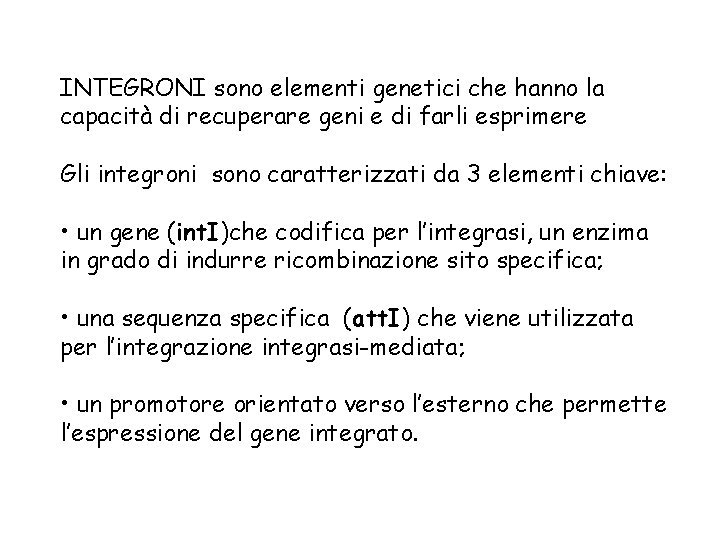 INTEGRONI sono elementi genetici che hanno la capacità di recuperare geni e di farli esprimere

Gli integroni sono caratterizzati da 3 elementi chiave:

• un gene (intI)che codifica per l'integrasi, un enzima in grado di indurre ricombinazione sito specifica;

• una sequenza specifica (attI) che viene utilizzata per l'integrazione integrasi-mediata;

• un promotore orientato verso l'esterno che permette l'espressione del gene integrato.